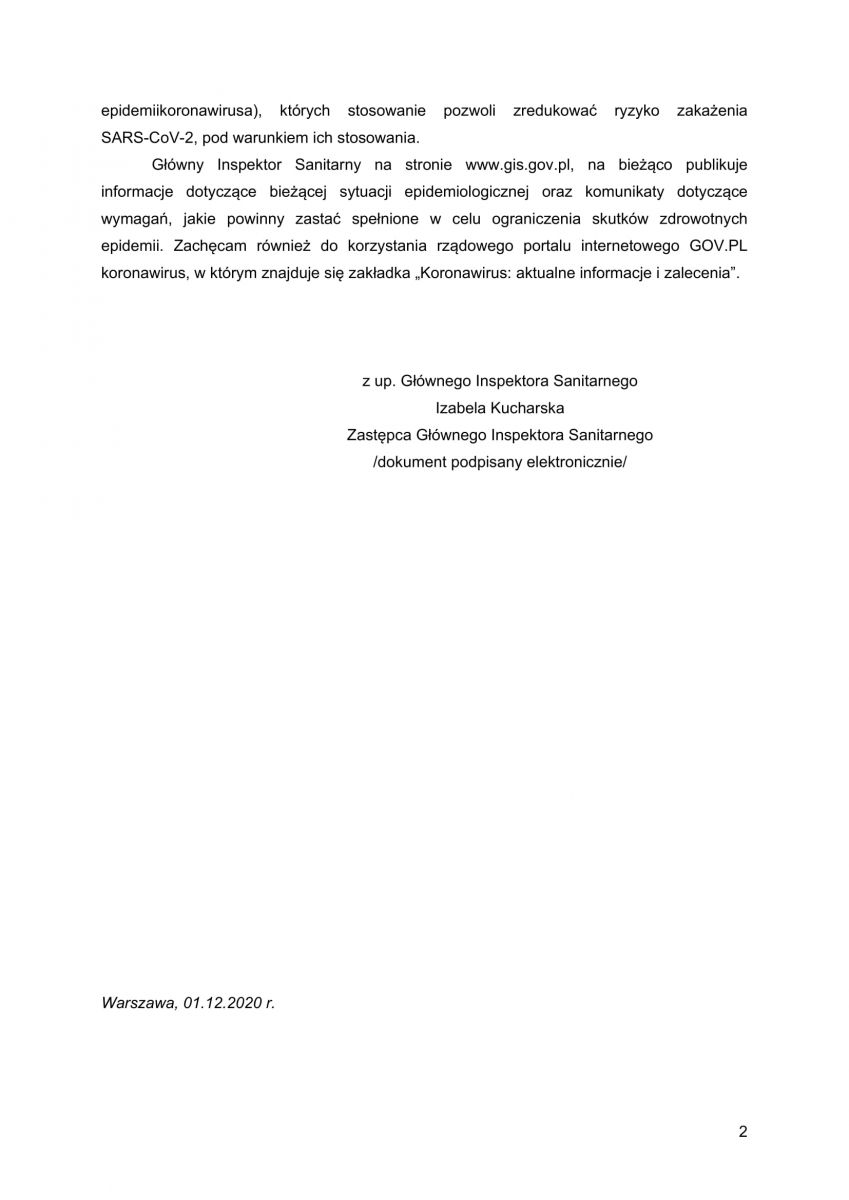 epidemiikoronawirusa), których stosowanie pozwoli zredukować ryzyko zakażenia SARS-CoV-2, pod warunkiem ich stosowania.

Główny Inspektor Sanitarny na stronie www.gis.gov.pl, na bieżąco publikuje informacje dotyczące bieżącej sytuacji epidemiologicznej oraz komunikaty dotyczące wymagań, jakie powinny zastać spełnione w celu ograniczenia skutków zdrowotnych epidemii. Zachęcam również do korzystania rządowego portalu internetowego GOV.PL koronawirus, w którym znajduje się zakładka „Koronawirus: aktualne informacje i zalecenia”.

z up. Głównego Inspektora Sanitarnego
Izabela Kucharska
Zastępca Głównego Inspektora Sanitarnego
/dokument podpisany elektronicznie/

Warszawa, 01.12.2020 r.

2